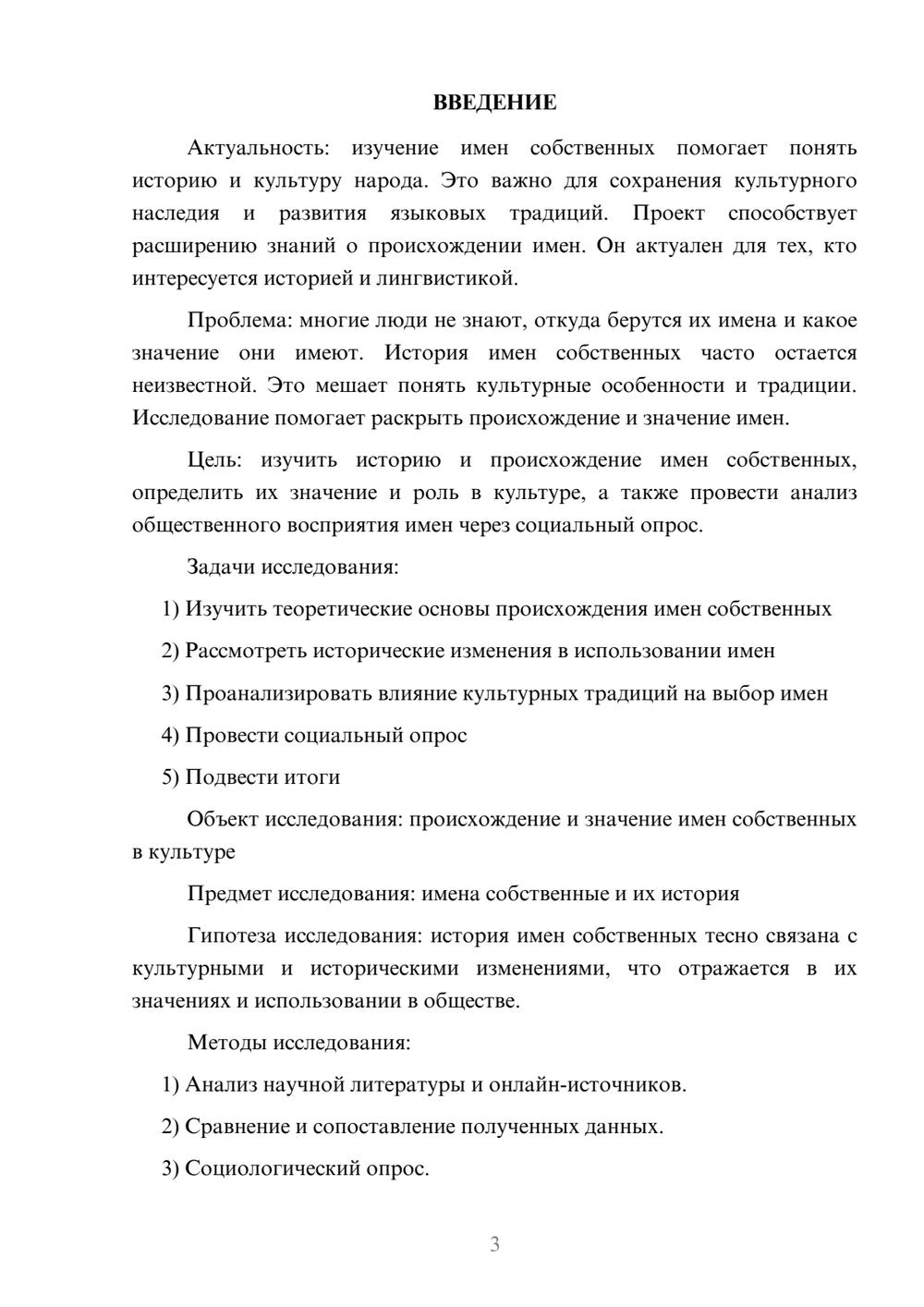 ВВЕДЕНИЕ

Актуальность: изучение имен собственных помогает понять историю и культуру народа. Это важно для сохранения культурного наследия и развития языковых традиций. Проект способствует расширению знаний о происхождении имен. Он актуален для тех, кто интересуется историей и лингвистикой.

Проблема: многие люди не знают, откуда берутся их имена и какое значение они имеют. История имен собственных часто остается неизвестной. Это мешает понять культурные особенности и традиции. Исследование помогает раскрыть происхождение и значение имен.

Цель: изучить историю и происхождение имен собственных, определить их значение и роль в культуре, а также провести анализ общественного восприятия имен через социальный опрос.

Задачи исследования:

1) Изучить теоретические основы происхождения имен собственных

2) Рассмотреть исторические изменения в использовании имен

3) Проанализировать влияние культурных традиций на выбор имен

4) Провести социальный опрос

5) Подвести итоги

Объект исследования: происхождение и значение имен собственных в культуре

Предмет исследования: имена собственные и их история

Гипотеза исследования: история имен собственных тесно связана с культурными и историческими изменениями, что отражается в их значениях и использовании в обществе.

Методы исследования:

1) Анализ научной литературы и онлайн-источников.

2) Сравнение и сопоставление полученных данных.

3) Социологический опрос.

3